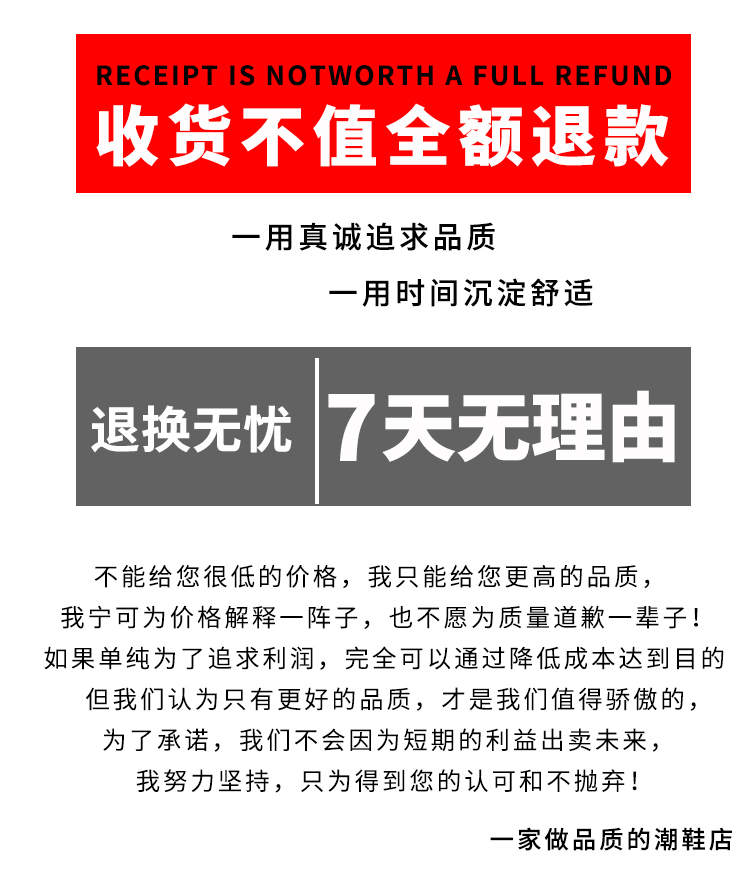 RECEIPT IS NOTWORTH A FULL REFUND
收货不值全额退款

一用真诚追求品质

一用时间沉淀舒适

退换无忧 7天无理由

不能给您很低的价格，我只能给您更高的品质，
我宁可为价格解释一阵子，也不愿为质量道歉一辈子！
如果单纯为了追求利润，完全可以通过降低成本达到目的
但我们认为只有更好的品质，才是我们值得骄傲的，
为了承诺，我们不会因为短期的利益出卖未来，
我努力坚持，只为得到您的认可和不抛弃！

一家做品质的潮鞋店